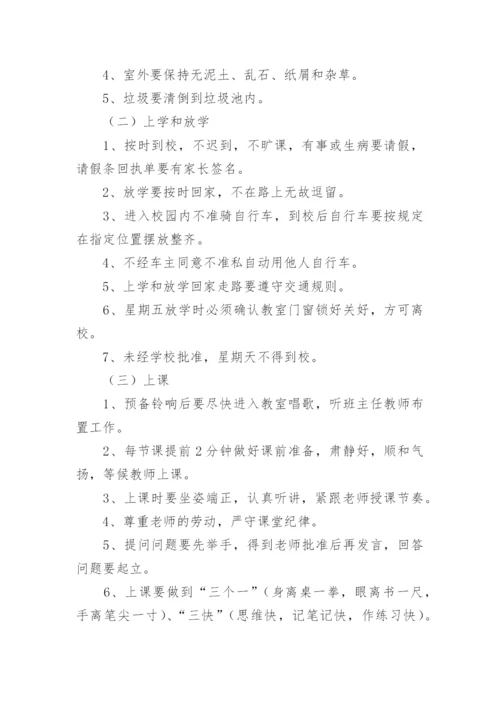 4、室外要保持无泥土、乱石、纸屑和杂草。

5、垃圾要清倒到垃圾池内。

（二）上学和放学

1、按时到校，不迟到，不旷课，有事或生病要请假，请假条回执单要有家长签名。

2、放学要按时回家，不在路上无故逗留。

3、进入校园内不准骑自行车，到校后自行车要按规定在指定位置摆放整齐。

4、不经车主同意不准私自动用他人自行车。

5、上学和放学回家走路要遵守交通规则。

6、星期五放学时必须确认教室门窗锁好关好，方可离校。

7、未经学校批准，星期天不得到校。

（三）上课

1、预备铃响后要尽快进入教室唱歌，听班主任教师布置工作。

2、每节课提前2分钟做好课前准备，肃静好，顺和气扬，等候教师上课。

3、上课时要坐姿端正，认真听讲，紧跟老师授课节奏。

4、尊重老师的劳动，严守课堂纪律。

5、提问问题要先举手，得到老师批准后再发言，回答问题要起立。

6、上课要做到“三个一”（身离桌一拳，眼离书一尺，手离笔尖一寸）、“三快”（思维快，记笔记快，作练习快）。